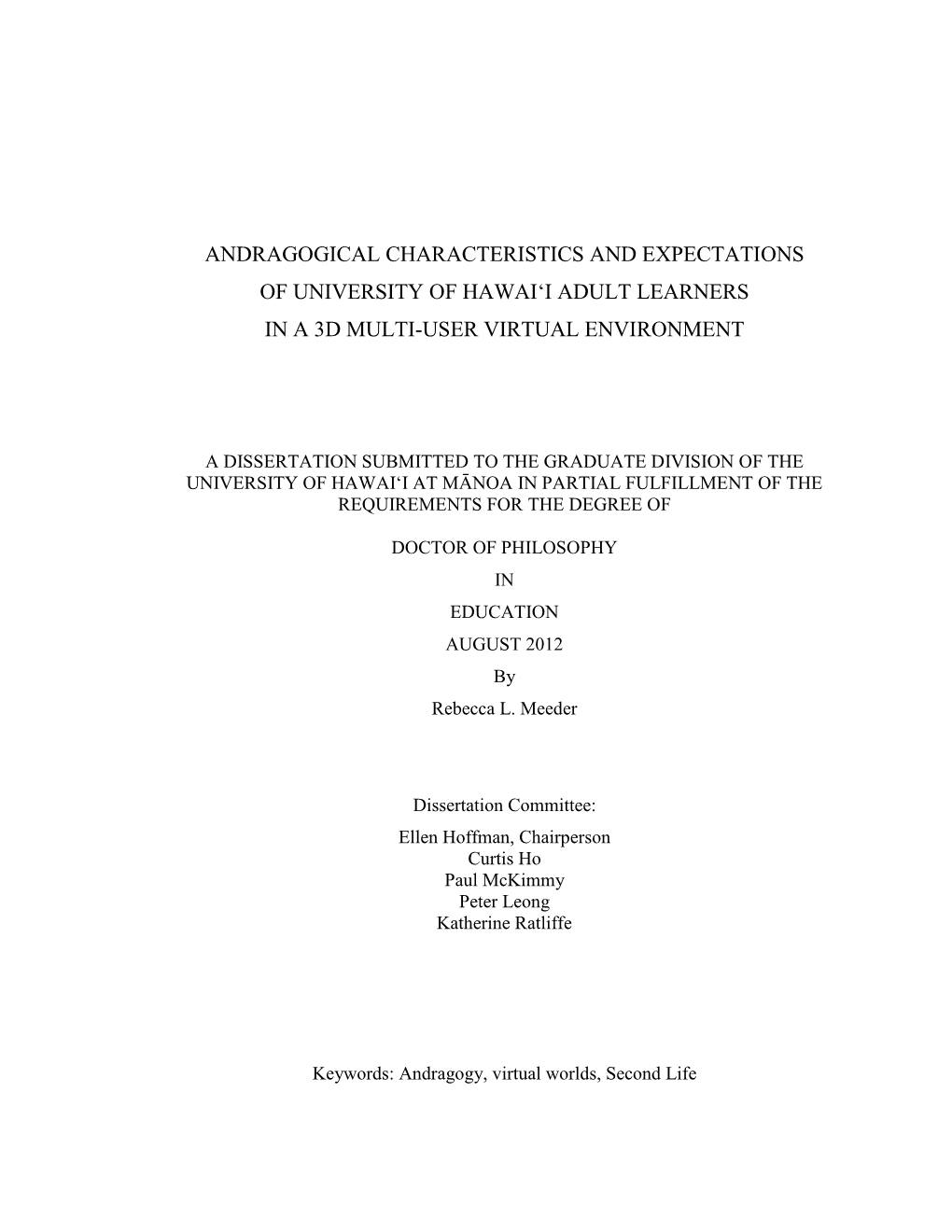 ANDRAGOGICAL CHARACTERISTICS AND EXPECTATIONS
OF UNIVERSITY OF HAWAI‘I ADULT LEARNERS
IN A 3D MULTI-USER VIRTUAL ENVIRONMENT

A DISSERTATION SUBMITTED TO THE GRADUATE DIVISION OF THE UNIVERSITY OF HAWAI‘I AT MĀNOA IN PARTIAL FULFILLMENT OF THE REQUIREMENTS FOR THE DEGREE OF

DOCTOR OF PHILOSOPHY
IN
EDUCATION
AUGUST 2012
By
Rebecca L. Meeder

Dissertation Committee:
Ellen Hoffman, Chairperson
Curtis Ho
Paul McKimmy
Peter Leong
Katherine Ratliffe

Keywords: Andragogy, virtual worlds, Second Life